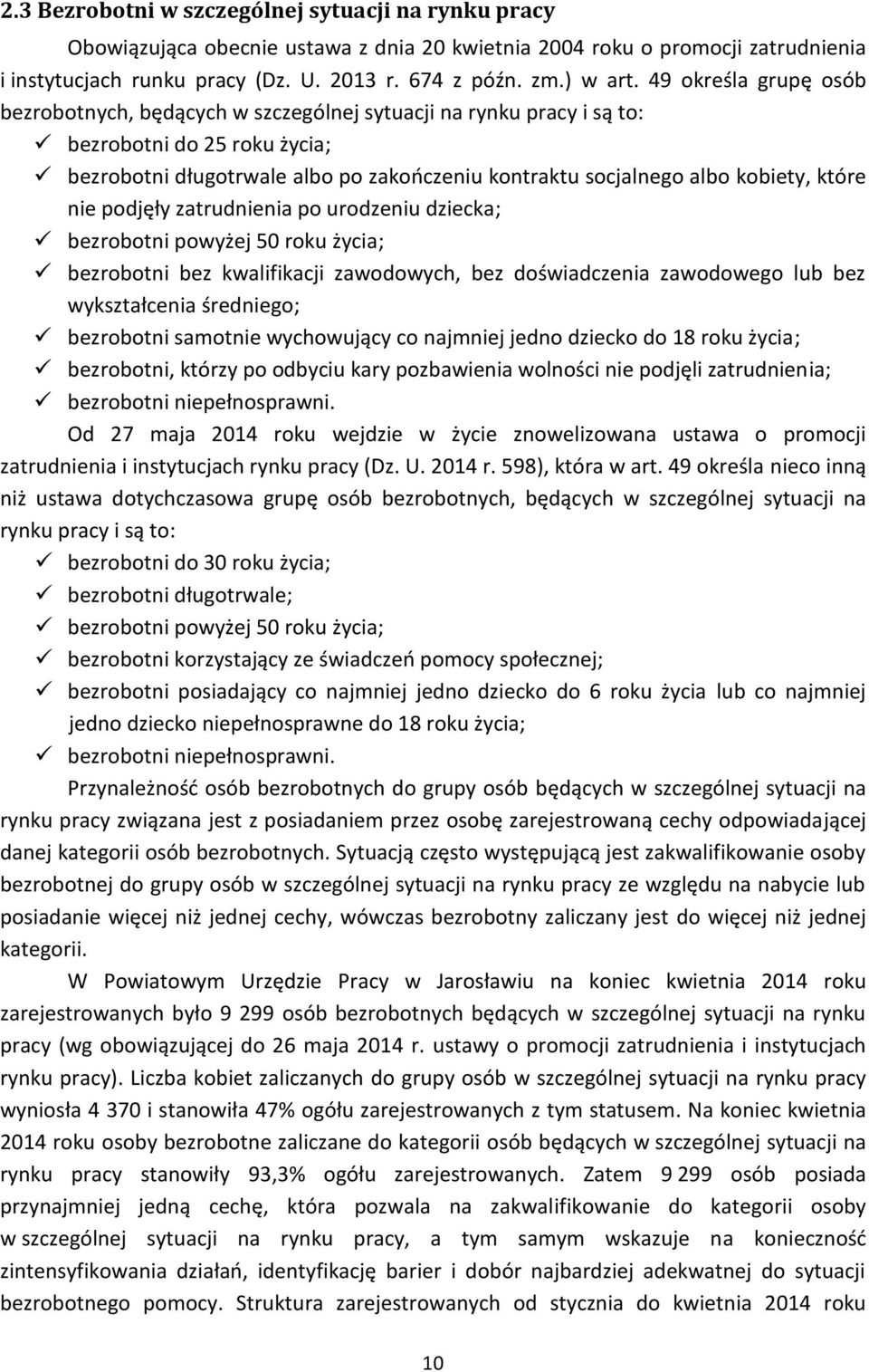 2.3 Bezrobotni w szczególnej sytuacji na rynku pracy

Obowiązująca obecnie ustawa z dnia 20 kwietnia 2004 roku o promocji zatrudnienia i instytucjach runku pracy (Dz. U. 2013 r. 674 z późn. zm.) w art. 49 określa grupę osób bezrobotnych, będących w szczególnej sytuacji na rynku pracy i są to:

✓ bezrobotni do 25 roku życia;
✓ bezrobotni długotrwale albo po zakończeniu kontraktu socjalnego albo kobiety, które nie podjęły zatrudnienia po urodzeniu dziecka;
✓ bezrobotni powyżej 50 roku życia;
✓ bezrobotni bez kwalifikacji zawodowych, bez doświadczenia zawodowego lub bez wykształcenia średniego;
✓ bezrobotni samotnie wychowujący co najmniej jedno dziecko do 18 roku życia;
✓ bezrobotni, którzy po odbyciu kary pozbawienia wolności nie podjęli zatrudnienia;
✓ bezrobotni niepełnosprawni.

Od 27 maja 2014 roku wejdzie w życie znowelizowana ustawa o promocji zatrudnienia i instytucjach rynku pracy (Dz. U. 2014 r. 598), która w art. 49 określa nieco inną niż ustawa dotychczasowa grupę osób bezrobotnych, będących w szczególnej sytuacji na rynku pracy i są to:

✓ bezrobotni do 30 roku życia;
✓ bezrobotni długotrwale;
✓ bezrobotni powyżej 50 roku życia;
✓ bezrobotni korzystający ze świadczeń pomocy społecznej;
✓ bezrobotni posiadający co najmniej jedno dziecko do 6 roku życia lub co najmniej jedno dziecko niepełnosprawne do 18 roku życia;
✓ bezrobotni niepełnosprawni.

Przynależność osób bezrobotnych do grupy osób będących w szczególnej sytuacji na rynku pracy związana jest z posiadaniem przez osobę zarejestrowaną cechy odpowiadającej danej kategorii osób bezrobotnych. Sytuacją często występującą jest zakwalifikowanie osoby bezrobotnej do grupy osób w szczególnej sytuacji na rynku pracy ze względu na nabycie lub posiadanie więcej niż jednej cechy, wówczas bezrobotny zaliczany jest do więcej niż jednej kategorii.

W Powiatowym Urzędzie Pracy w Jarosławiu na koniec kwietnia 2014 roku zarejestrowanych było 9 299 osób bezrobotnych będących w szczególnej sytuacji na rynku pracy (wg obowiązującej do 26 maja 2014 r. ustawy o promocji zatrudnienia i instytucjach rynku pracy). Liczba kobiet zaliczanych do grupy osób w szczególnej sytuacji na rynku pracy wyniosła 4 370 i stanowiła 47% ogółu zarejestrowanych z tym statusem. Na koniec kwietnia 2014 roku osoby bezrobotne zaliczane do kategorii osób będących w szczególnej sytuacji na rynku pracy stanowiły 93,3% ogółu zarejestrowanych. Zatem 9 299 osób posiada przynajmniej jedną cechę, która pozwala na zakwalifikowanie do kategorii osoby w szczególnej sytuacji na rynku pracy, a tym samym wskazuje na konieczność zintensyfikowania działań, identyfikację barier i dobór najbardziej adekwatnej do sytuacji bezrobotnego pomocy. Struktura zarejestrowanych od stycznia do kwietnia 2014 roku

10